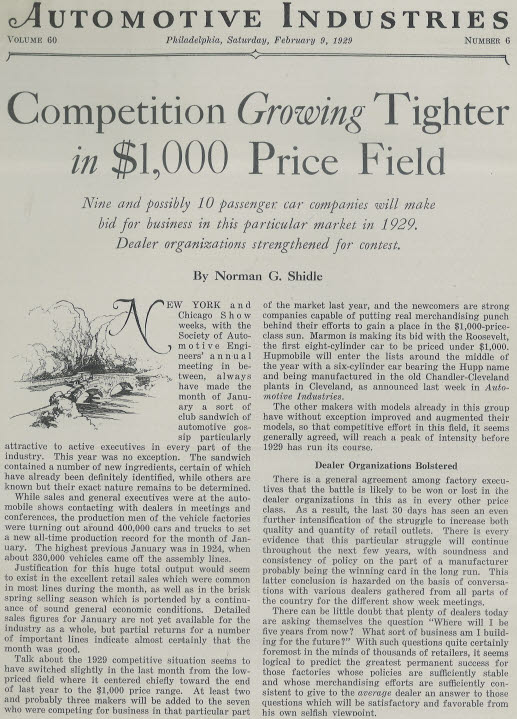 AUTOMOTIVE INDUSTRIES

VOLUME 60 Philadelphia, Saturday, February 9, 1929 NUMBER 6

Competition Growing Tighter in $1,000 Price Field

Nine and possibly 10 passenger car companies will make bid for business in this particular market in 1929. Dealer organizations strengthened for contest.

By Norman G. Shidle

NEW YORK and Chicago Show weeks, with the Society of Automotive Engineers' annual meeting in between, always have made the month of January a sort of club sandwich of automotive gossip particularly attractive to active executives in every part of the industry. This year was no exception. The sandwich contained a number of new ingredients, certain of which have already been definitely identified, while others are known but their exact nature remains to be determined.

While sales and general executives were at the automobile shows contacting with dealers in meetings and conferences, the production men of the vehicle factories were turning out around 400,000 cars and trucks to set a new all-time production record for the month of January. The highest previous January was in 1924, when about 330,000 vehicles came off the assembly lines.

Justification for this huge total output would seem to exist in the excellent retail sales which were common in most lines during the month, as well as in the brisk spring selling season which is portended by a continuance of sound general economic conditions. Detailed sales figures for January are not yet available for the industry as a whole, but partial returns for a number of important lines indicate almost certainly that the month was good.

Talk about the 1929 competitive situation seems to have switched slightly in the last month from the low-priced field where it centered chiefly toward the end of last year to the $1,000 price range. At least two and probably three makers will be added to the seven who were competing for business in that particular part of the market last year, and the newcomers are strong companies capable of putting real merchandising punch behind their efforts to gain a place in the $1,000-price-class sun. Marmon is making its bid with the Roosevelt, the first eight-cylinder car to be priced under $1,000. Hupmobile will enter the lists around the middle of the year with a six-cylinder car bearing the Hupp name and being manufactured in the old Chandler-Cleveland plants in Cleveland, as announced last week in Automotive Industries.

The other makers with models already in this group have without exception improved and augmented their models, so that competitive effort in this field, it seems generally agreed, will reach a peak of intensity before 1929 has run its course.

Dealer Organizations Bolstered

There is a general agreement among factory executives that the battle is likely to be won or lost in the dealer organizations in this as in every other price class. As a result, the last 30 days has seen an even further intensification of the struggle to increase both quality and quantity of retail outlets. There is every evidence that this particular struggle will continue throughout the next few years, with soundness and consistency of policy on the part of a manufacturer probably being the winning card in the long run. This latter conclusion is hazarded on the basis of conversations with various dealers gathered from all parts of the country for the different show week meetings.

There can be little doubt that plenty of dealers today are asking themselves the question "Where will I be five years from now? What sort of business am I building for the future?" With such questions quite certainly foremost in the minds of thousands of retailers, it seems logical to predict the greatest permanent success for those factories whose policies are sufficiently stable and whose merchandising efforts are sufficiently consistent to give to the average dealer an answer to those questions which will be satisfactory and favorable from his own selfish viewpoint.